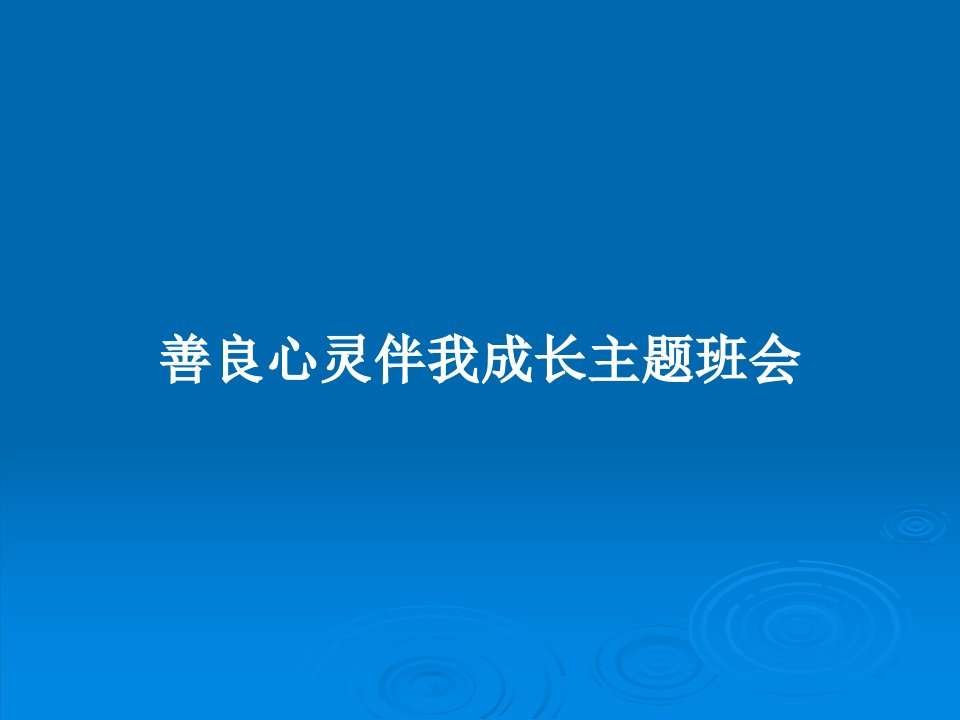 善良心灵伴我成长主题班会